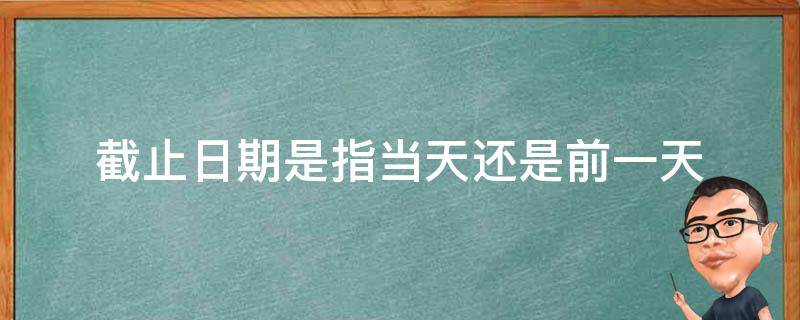 截止日期是指当天还是前一天